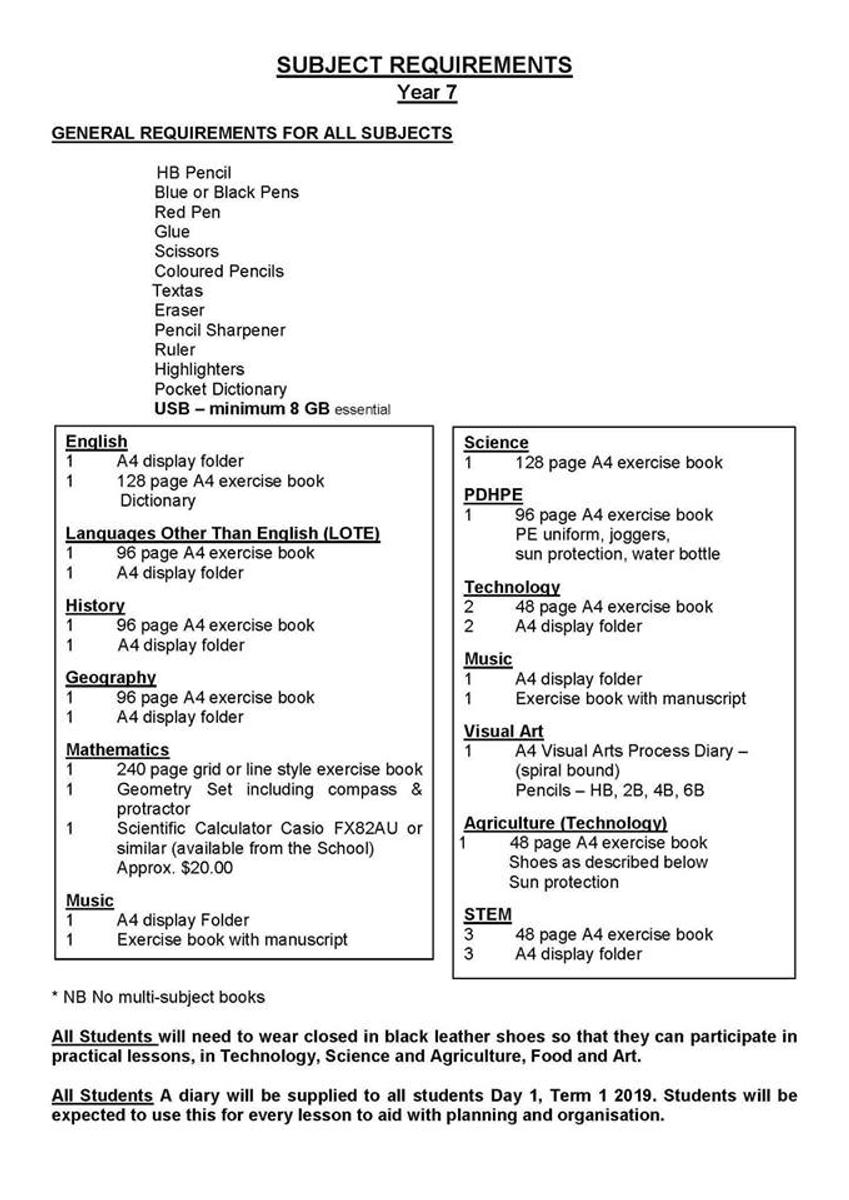 SUBJECT REQUIREMENTS
Year 7

GENERAL REQUIREMENTS FOR ALL SUBJECTS

HB Pencil
Blue or Black Pens
Red Pen
Glue
Scissors
Coloured Pencils
Textas
Eraser
Pencil Sharpener
Ruler
Highlighters
Pocket Dictionary
USB – minimum 8 GB essential

English
1 A4 display folder
1 128 page A4 exercise book
Dictionary

Languages Other Than English (LOTE)
1 96 page A4 exercise book
1 A4 display folder

History
1 96 page A4 exercise book
1 A4 display folder

Geography
1 96 page A4 exercise book
1 A4 display folder

Mathematics
1 240 page grid or line style exercise book
1 Geometry Set including compass & protractor
1 Scientific Calculator Casio FX82AU or similar (available from the School) Approx. $20.00

Music
1 A4 display Folder
1 Exercise book with manuscript

Science
1 128 page A4 exercise book

PDHPE
1 96 page A4 exercise book
PE uniform, joggers,
sun protection, water bottle

Technology
2 48 page A4 exercise book
2 A4 display folder

Music
1 A4 display folder
1 Exercise book with manuscript

Visual Art
1 A4 Visual Arts Process Diary – (spiral bound)
Pencils – HB, 2B, 4B, 6B

Agriculture (Technology)
1 48 page A4 exercise book
Shoes as described below
Sun protection

STEM
3 48 page A4 exercise book
3 A4 display folder

* NB No multi-subject books

All Students will need to wear closed in black leather shoes so that they can participate in practical lessons, in Technology, Science and Agriculture, Food and Art.

All Students A diary will be supplied to all students Day 1, Term 1 2019. Students will be expected to use this for every lesson to aid with planning and organisation.